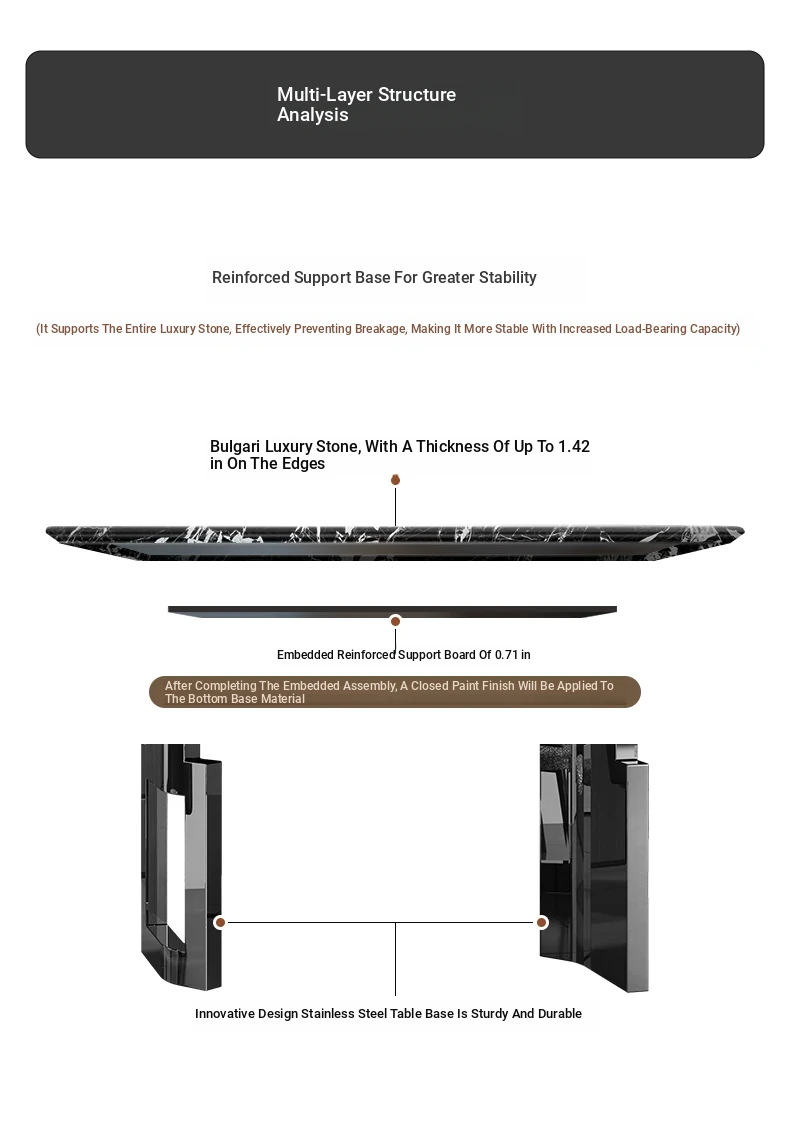 Multi-Layer Structure Analysis

Reinforced Support Base For Greater Stability

(It Supports The Entire Luxury Stone, Effectively Preventing Breakage, Making It More Stable With Increased Load-Bearing Capacity)

Bulgari Luxury Stone, With A Thickness Of Up To 1.42 in On The Edges

Embedded Reinforced Support Board Of 0.71 in

After Completing The Embedded Assembly, A Closed Paint Finish Will Be Applied To The Bottom Base Material

Innovative Design Stainless Steel Table Base Is Sturdy And Durable